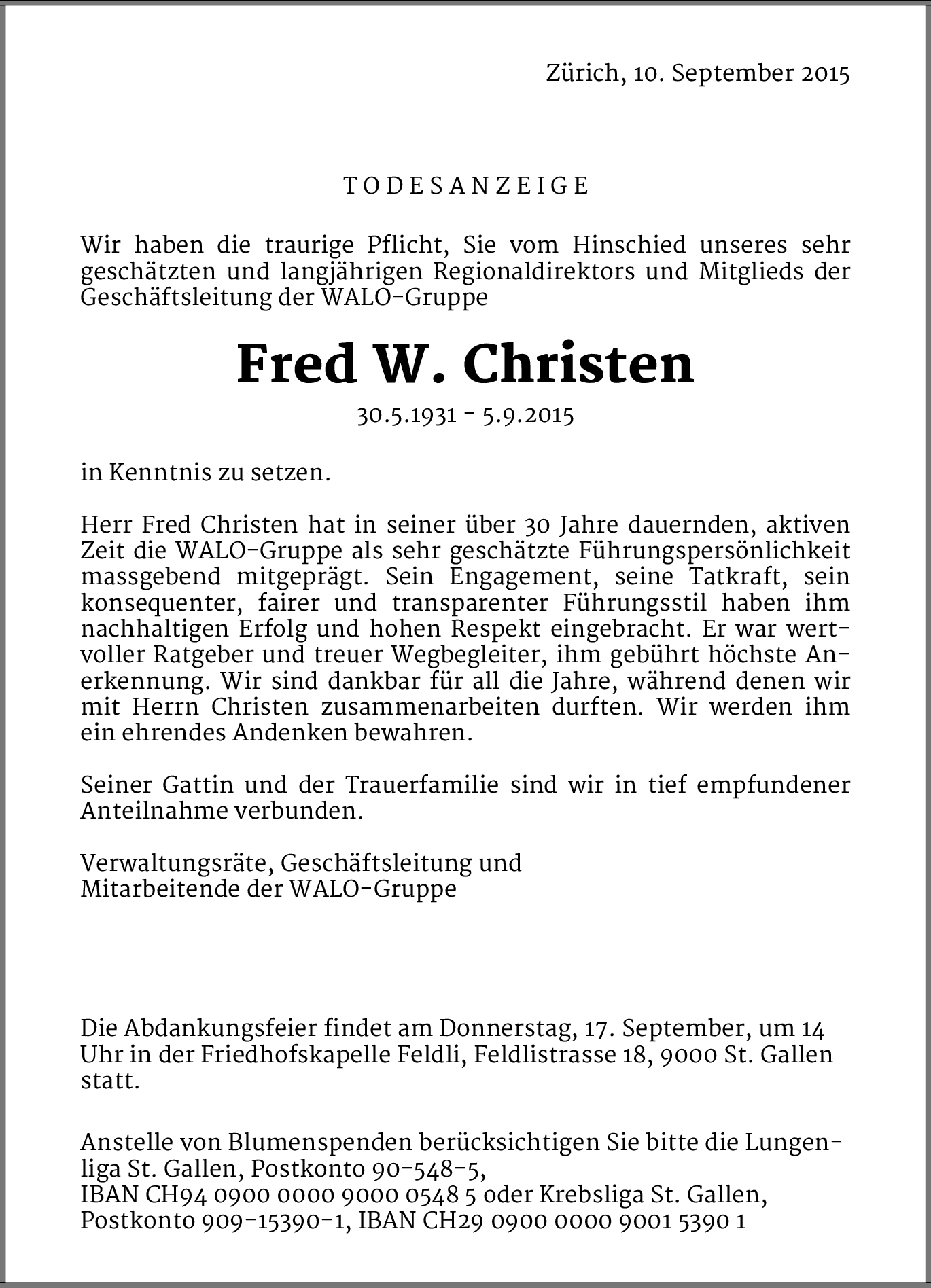 Zürich, 10. September 2015

TODESANZEIGE

Wir haben die traurige Pflicht, Sie vom Hinschied unseres sehr geschätzten und langjährigen Regionaldirektors und Mitglieds der Geschäftsleitung der WALO-Gruppe

Fred W. Christen

30.5.1931 - 5.9.2015

in Kenntnis zu setzen.

Herr Fred Christen hat in seiner über 30 Jahre dauernden, aktiven Zeit die WALO-Gruppe als sehr geschätzte Führungspersönlichkeit massgebend mitgeprägt. Sein Engagement, seine Tatkraft, sein konsequenter, fairer und transparenter Führungsstil haben ihm nachhaltigen Erfolg und hohen Respekt eingebracht. Er war wertvoller Ratgeber und treuer Wegbegleiter, ihm gebührt höchste Anerkennung. Wir sind dankbar für all die Jahre, während denen wir mit Herrn Christen zusammenarbeiten durften. Wir werden ihm ein ehrendes Andenken bewahren.

Seiner Gattin und der Trauerfamilie sind wir in tief empfundener Anteilnahme verbunden.

Verwaltungsräte, Geschäftsleitung und
Mitarbeitende der WALO-Gruppe

Die Abdankungsfeier findet am Donnerstag, 17. September, um 14 Uhr in der Friedhofskapelle Feldli, Feldlistrasse 18, 9000 St. Gallen statt.

Anstelle von Blumenspenden berücksichtigen Sie bitte die Lungenliga St. Gallen, Postkonto 90-548-5,
IBAN CH94 0900 0000 9000 0548 5 oder Krebsliga St. Gallen,
Postkonto 909-15390-1, IBAN CH29 0900 0000 9001 5390 1